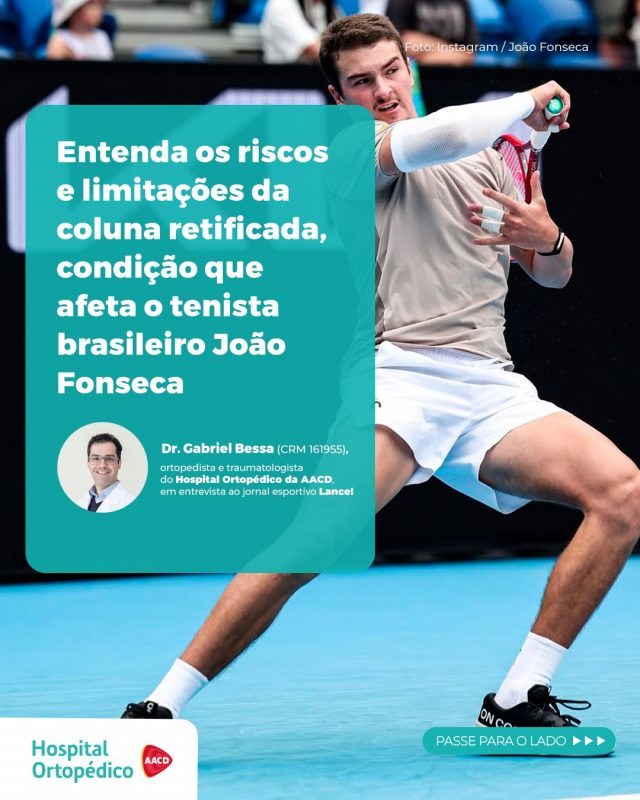 Foto: Instagram / João Fonseca

Entenda os riscos e limitações da coluna retificada, condição que afeta o tenista brasileiro João Fonseca

Dr. Gabriel Bessa (CRM 161955), ortopedista e traumatologista do Hospital Ortopédico da AACD, em entrevista ao jornal esportivo Lance!

Hospital Ortopédico AACD

PASSE PARA O LADO ▶▶▶